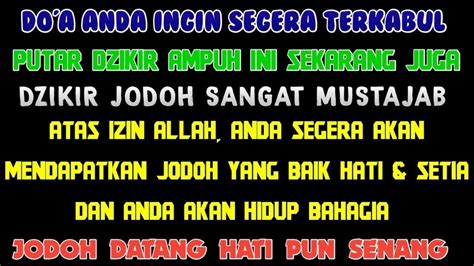 DO'A ANDA INGIN SEGERA TERKABUL

PUTAR DZIKIR AMPUH INI SEKARANG JUGA

DZIKIR JODOH SANGAT MUSTAJAB

ATAS IZIN ALLAH, ANDA SEGERA AKAN

MENDAPATKAN JODOH YANG BAIK HATI & SETIA

DAN ANDA AKAN HIDUP BAHAGIA

JODOH DATANG HATI PUN SENANG